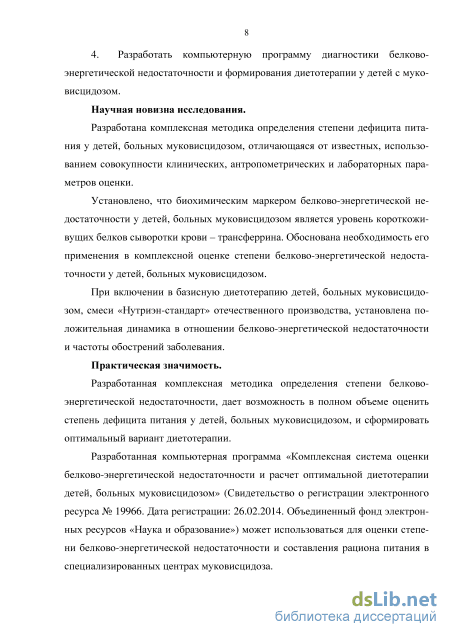 8

4. Разработать компьютерную программу диагностики белково-энергетической недостаточности и формирования диетотерапии у детей с муковисцидозом.

Научная новизна исследования.

Разработана комплексная методика определения степени дефицита питания у детей, больных муковисцидозом, отличающаяся от известных, использованием совокупности клинических, антропометрических и лабораторных параметров оценки.

Установлено, что биохимическим маркером белково-энергетической недостаточности у детей, больных муковисцидозом является уровень короткоживущих белков сыворотки крови – трансферрина. Обоснована необходимость его применения в комплексной оценке степени белково-энергетической недостаточности у детей, больных муковисцидозом.

При включении в базисную диетотерапию детей, больных муковисцидозом, смеси «Нутриэн-стандарт» отечественного производства, установлена положительная динамика в отношении белково-энергетической недостаточности и частоты обострений заболевания.

Практическая значимость.

Разработанная комплексная методика определения степени белково-энергетической недостаточности, дает возможность в полном объеме оценить степень дефицита питания у детей, больных муковисцидозом, и сформировать оптимальный вариант диетотерапии.

Разработанная компьютерная программа «Комплексная система оценки белково-энергетической недостаточности и расчет оптимальной диетотерапии детей, больных муковисцидозом» (Свидетельство о регистрации электронного ресурса № 19966. Дата регистрации: 26.02.2014. Объединенный фонд электронных ресурсов «Наука и образование») может использоваться для оценки степени белково-энергетической недостаточности и составления рациона питания в специализированных центрах муковисцидоза.

dsLib.net
библиотека диссертаций